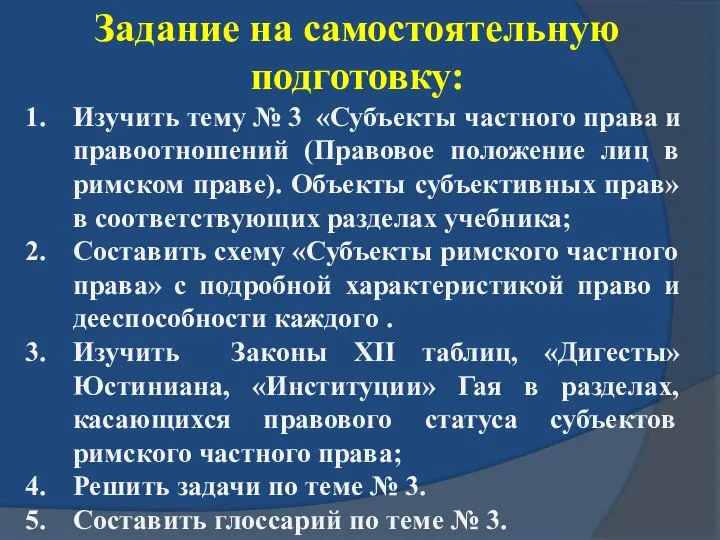 Задание на самостоятельную подготовку:

1. Изучить тему № 3 «Субъекты частного права и правоотношений (Правовое положение лиц в римском праве). Объекты субъективных прав» в соответствующих разделах учебника;
2. Составить схему «Субъекты римского частного права» с подробной характеристикой право и дееспособности каждого .
3. Изучить Законы XII таблиц, «Дигесты» Юстиниана, «Институции» Гая в разделах, касающихся правового статуса субъектов римского частного права;
4. Решить задачи по теме № 3.
5. Составить глоссарий по теме № 3.